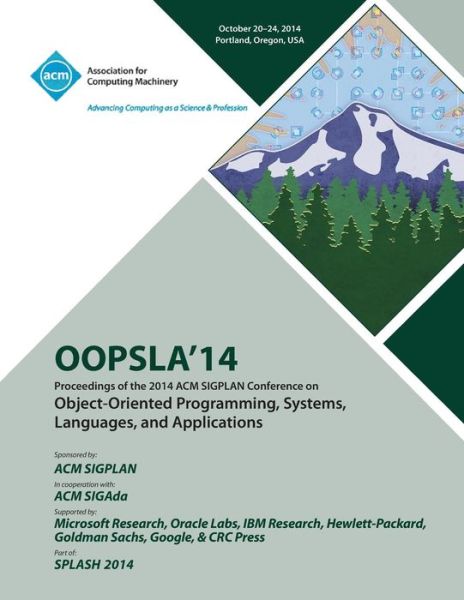 acm Association for Computing Machinery

Advancing Computing as a Science & Profession

October 20–24, 2014
Portland, Oregon, USA

OOPSLA'14

Proceedings of the 2014 ACM SIGPLAN Conference on

Object-Oriented Programming, Systems, Languages, and Applications

Sponsored by:
ACM SIGPLAN

In cooperation with:
ACM SIGAda

Supported by:
Microsoft Research, Oracle Labs, IBM Research, Hewlett-Packard, Goldman Sachs, Google, & CRC Press

Part of:
SPLASH 2014